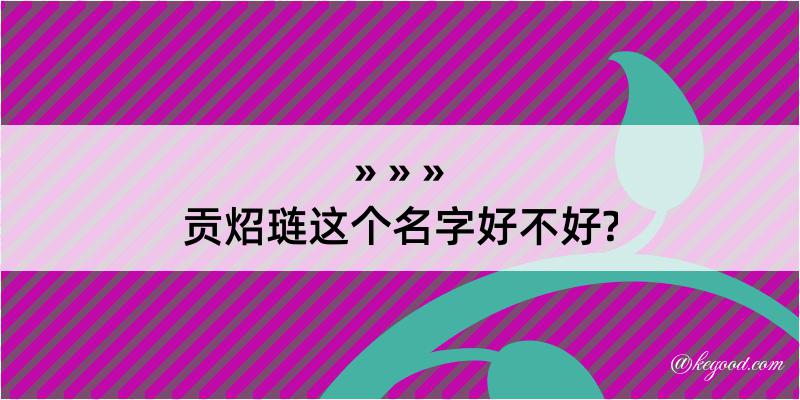 » » »
贡炤琏这个名字好不好?

@kegood.com